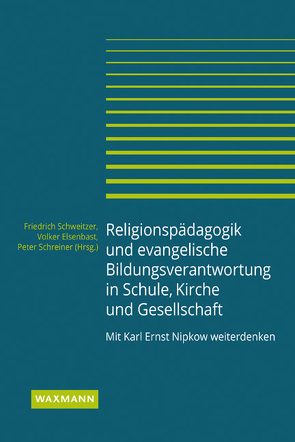 Friedrich Schweitzer,
Volker Elsenbast,
Peter Schreiner (Hrsg.)

Religionspädagogik und evangelische Bildungsverantwortung in Schule, Kirche und Gesellschaft

Mit Karl Ernst Nipkow weiterdenken

WAXMANN